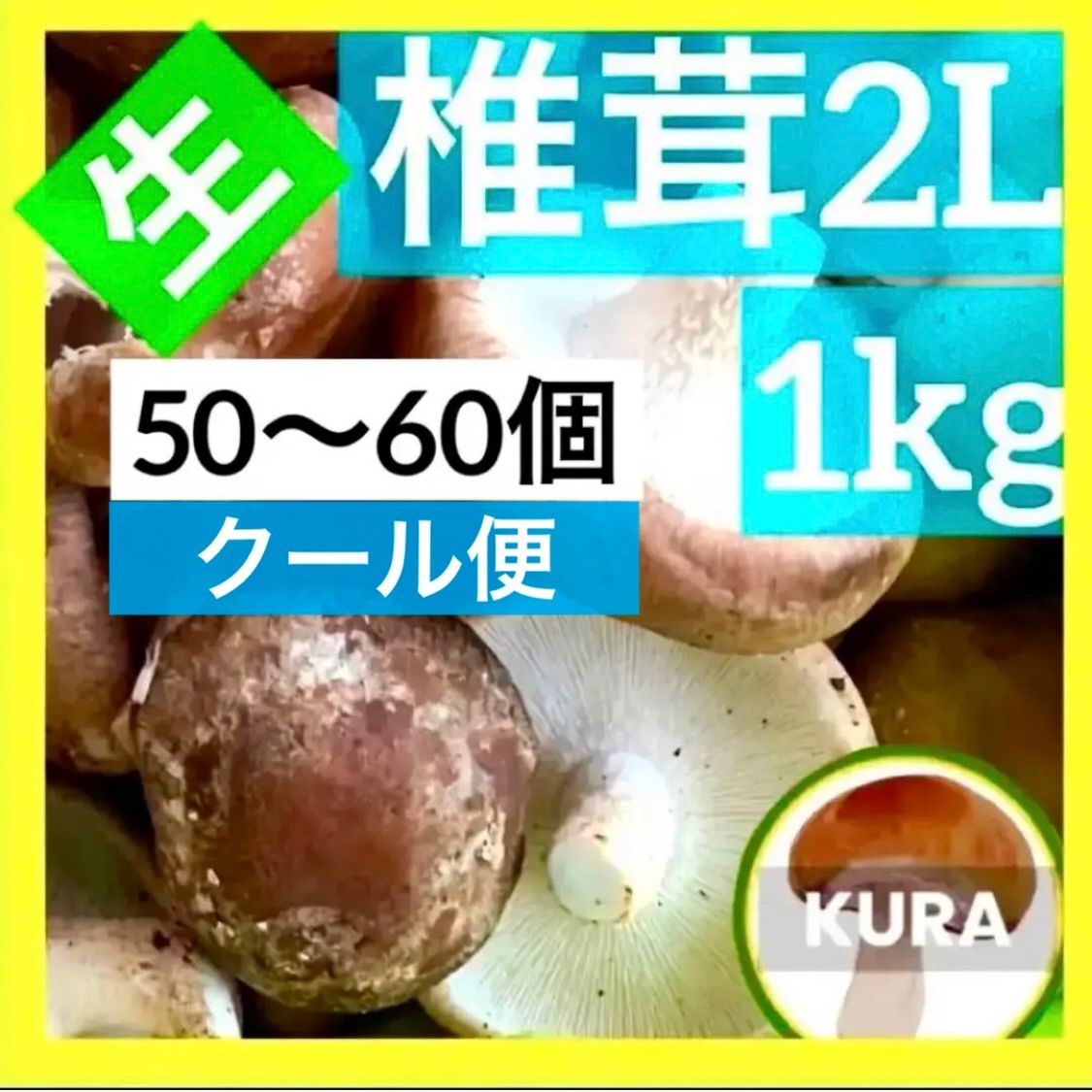 生

椎茸2L

1kg

50〜60個

クール便

KURA